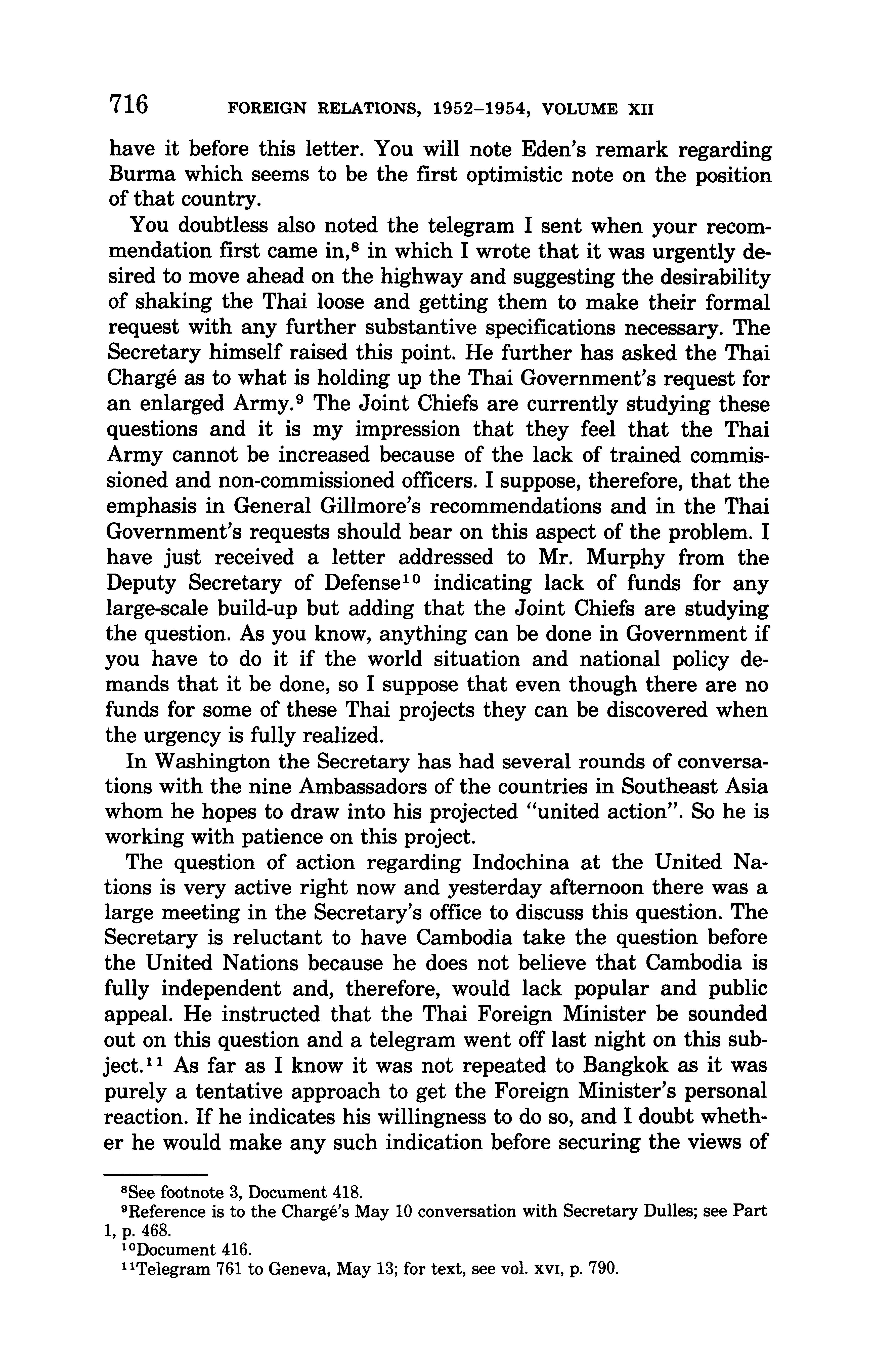 716 FOREIGN RELATIONS, 1952–1954, VOLUME XII

have it before this letter. You will note Eden's remark regarding Burma which seems to be the first optimistic note on the position of that country.

You doubtless also noted the telegram I sent when your recommendation first came in,$^{8}$ in which I wrote that it was urgently desired to move ahead on the highway and suggesting the desirability of shaking the Thai loose and getting them to make their formal request with any further substantive specifications necessary. The Secretary himself raised this point. He further has asked the Thai Chargé as to what is holding up the Thai Government's request for an enlarged Army.$^{9}$ The Joint Chiefs are currently studying these questions and it is my impression that they feel that the Thai Army cannot be increased because of the lack of trained commissioned and non-commissioned officers. I suppose, therefore, that the emphasis in General Gillmore's recommendations and in the Thai Government's requests should bear on this aspect of the problem. I have just received a letter addressed to Mr. Murphy from the Deputy Secretary of Defense$^{10}$ indicating lack of funds for any large-scale build-up but adding that the Joint Chiefs are studying the question. As you know, anything can be done in Government if you have to do it if the world situation and national policy demands that it be done, so I suppose that even though there are no funds for some of these Thai projects they can be discovered when the urgency is fully realized.

In Washington the Secretary has had several rounds of conversations with the nine Ambassadors of the countries in Southeast Asia whom he hopes to draw into his projected "united action". So he is working with patience on this project.

The question of action regarding Indochina at the United Nations is very active right now and yesterday afternoon there was a large meeting in the Secretary's office to discuss this question. The Secretary is reluctant to have Cambodia take the question before the United Nations because he does not believe that Cambodia is fully independent and, therefore, would lack popular and public appeal. He instructed that the Thai Foreign Minister be sounded out on this question and a telegram went off last night on this subject.$^{11}$ As far as I know it was not repeated to Bangkok as it was purely a tentative approach to get the Foreign Minister's personal reaction. If he indicates his willingness to do so, and I doubt whether he would make any such indication before securing the views of

$^{8}$See footnote 3, Document 418.
$^{9}$Reference is to the Chargé's May 10 conversation with Secretary Dulles; see Part 1, p. 468.
$^{10}$Document 416.
$^{11}$Telegram 761 to Geneva, May 13; for text, see vol. XVI, p. 790.